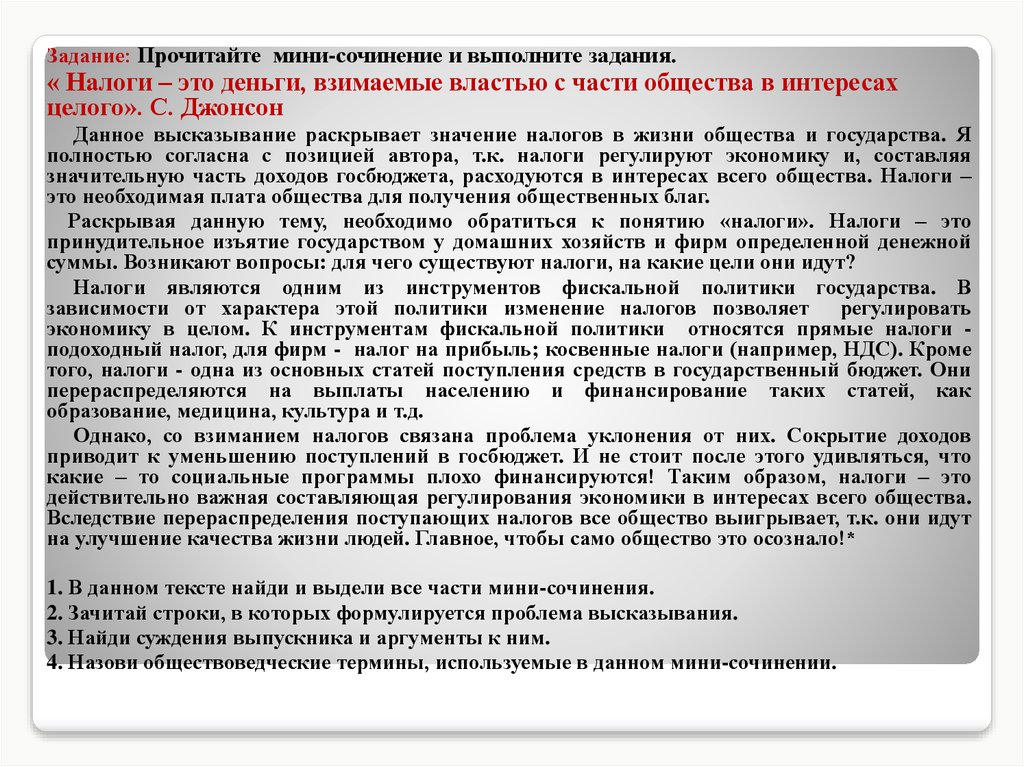 Задание: Прочитайте мини-сочинение и выполните задания.
« Налоги – это деньги, взимаемые властью с части общества в интересах целого». С. Джонсон

Данное высказывание раскрывает значение налогов в жизни общества и государства. Я полностью согласна с позицией автора, т.к. налоги регулируют экономику и, составляя значительную часть доходов госбюджета, расходуются в интересах всего общества. Налоги – это необходимая плата общества для получения общественных благ.

Раскрывая данную тему, необходимо обратиться к понятию «налоги». Налоги – это принудительное изъятие государством у домашних хозяйств и фирм определенной денежной суммы. Возникают вопросы: для чего существуют налоги, на какие цели они идут?

Налоги являются одним из инструментов фискальной политики государства. В зависимости от характера этой политики изменение налогов позволяет регулировать экономику в целом. К инструментам фискальной политики относятся прямые налоги - подоходный налог, для фирм - налог на прибыль; косвенные налоги (например, НДС). Кроме того, налоги - одна из основных статей поступления средств в государственный бюджет. Они перераспределяются на выплаты населению и финансирование таких статей, как образование, медицина, культура и т.д.

Однако, со взиманием налогов связана проблема уклонения от них. Сокрытие доходов приводит к уменьшению поступлений в госбюджет. И не стоит после этого удивляться, что какие – то социальные программы плохо финансируются! Таким образом, налоги – это действительно важная составляющая регулирования экономики в интересах всего общества. Вследствие перераспределения поступающих налогов все общество выигрывает, т.к. они идут на улучшение качества жизни людей. Главное, чтобы само общество это осознало!*

1. В данном тексте найди и выдели все части мини-сочинения.
2. Зачитай строки, в которых формулируется проблема высказывания.
3. Найди суждения выпускника и аргументы к ним.
4. Назови обществоведческие термины, используемые в данном мини-сочинении.